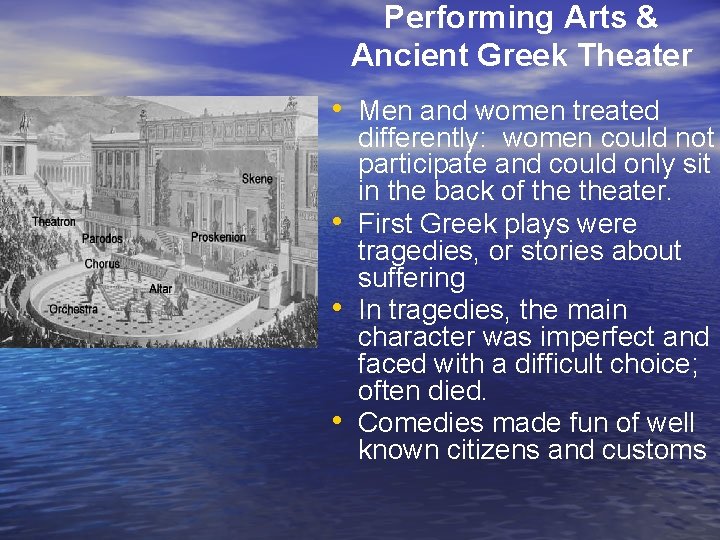 Performing Arts & Ancient Greek Theater

Skene
Theatron
Parodos
Proskenion
Chorus
Altar
Orchestra

• Men and women treated differently: women could not participate and could only sit in the back of the theater.
• First Greek plays were tragedies, or stories about suffering
• In tragedies, the main character was imperfect and faced with a difficult choice; often died.
• Comedies made fun of well known citizens and customs